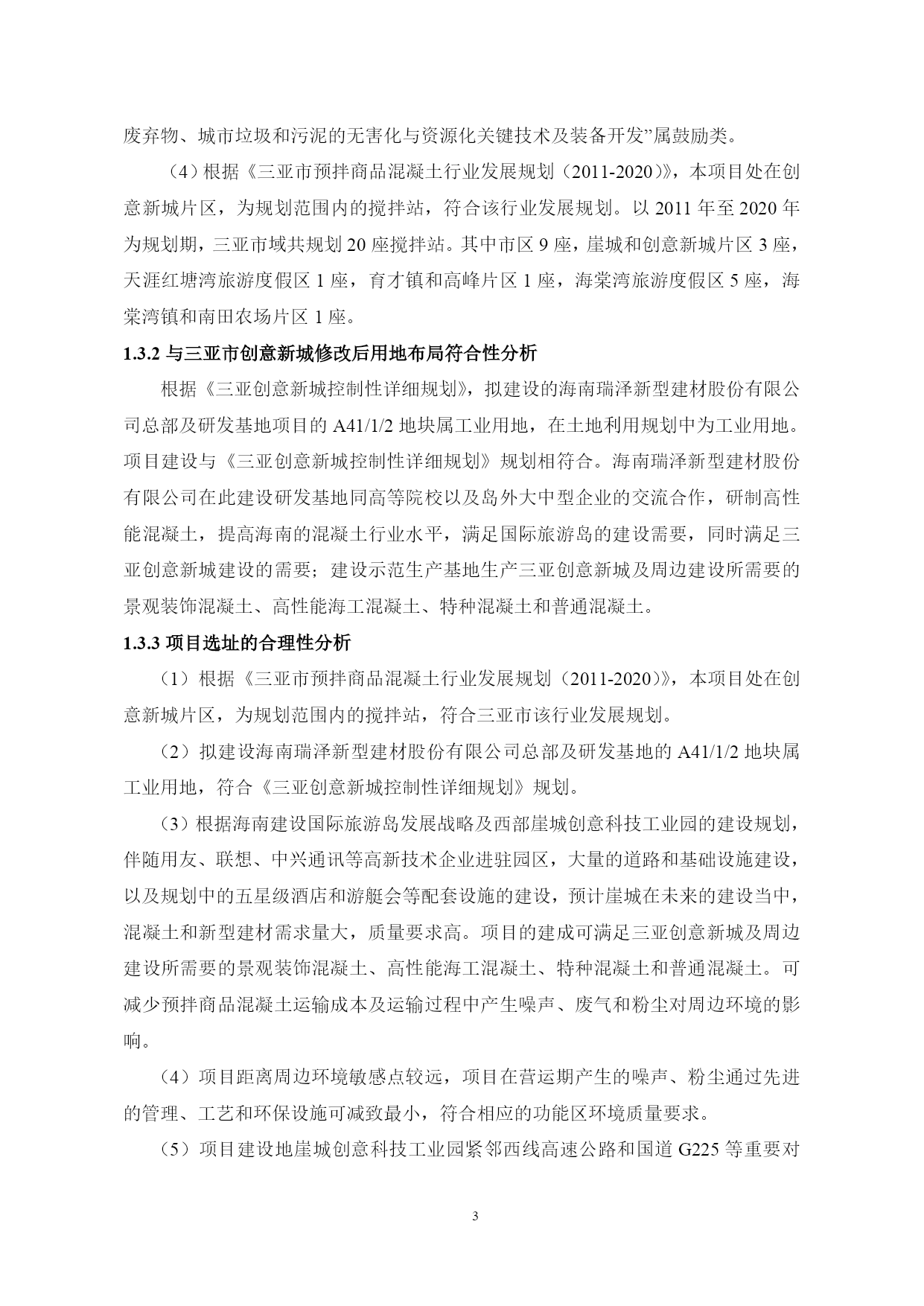 废弃物、城市垃圾和污泥的无害化与资源化关键技术及装备开发”属鼓励类。

（4）根据《三亚市预拌商品混凝土行业发展规划（2011-2020）》，本项目处在创意新城片区，为规划范围内的搅拌站，符合该行业发展规划。以 2011 年至 2020 年为规划期，三亚市域共规划 20 座搅拌站。其中市区 9 座，崖城和创意新城片区 3 座，天涯红塘湾旅游度假区 1 座，育才镇和高峰片区 1 座，海棠湾旅游度假区 5 座，海棠湾镇和南田农场片区 1 座。

1.3.2 与三亚市创意新城修改后用地布局符合性分析

根据《三亚创意新城控制性详细规划》，拟建设的海南瑞泽新型建材股份有限公司总部及研发基地项目的 A41/1/2 地块属工业用地，在土地利用规划中为工业用地。项目建设与《三亚创意新城控制性详细规划》规划相符合。海南瑞泽新型建材股份有限公司在此建设研发基地同高等院校以及岛外大中型企业的交流合作，研制高性能混凝土，提高海南的混凝土行业水平，满足国际旅游岛的建设需要，同时满足三亚创意新城建设的需要；建设示范生产基地生产三亚创意新城及周边建设所需要的景观装饰混凝土、高性能海工混凝土、特种混凝土和普通混凝土。

1.3.3 项目选址的合理性分析

（1）根据《三亚市预拌商品混凝土行业发展规划（2011-2020）》，本项目处在创意新城片区，为规划范围内的搅拌站，符合三亚市该行业发展规划。

（2）拟建设海南瑞泽新型建材股份有限公司总部及研发基地的 A41/1/2 地块属工业用地，符合《三亚创意新城控制性详细规划》规划。

（3）根据海南建设国际旅游岛发展战略及西部崖城创意科技工业园的建设规划，伴随用友、联想、中兴通讯等高新技术企业进驻园区，大量的道路和基础设施建设，以及规划中的五星级酒店和游艇会等配套设施的建设，预计崖城在未来的建设当中，混凝土和新型建材需求量大，质量要求高。项目的建成可满足三亚创意新城及周边建设所需要的景观装饰混凝土、高性能海工混凝土、特种混凝土和普通混凝土。可减少预拌商品混凝土运输成本及运输过程中产生噪声、废气和粉尘对周边环境的影响。

（4）项目距离周边环境敏感点较远，项目在营运期产生的噪声、粉尘通过先进的管理、工艺和环保设施可减致最小，符合相应的功能区环境质量要求。

（5）项目建设地崖城创意科技工业园紧邻西线高速公路和国道 G225 等重要对

3